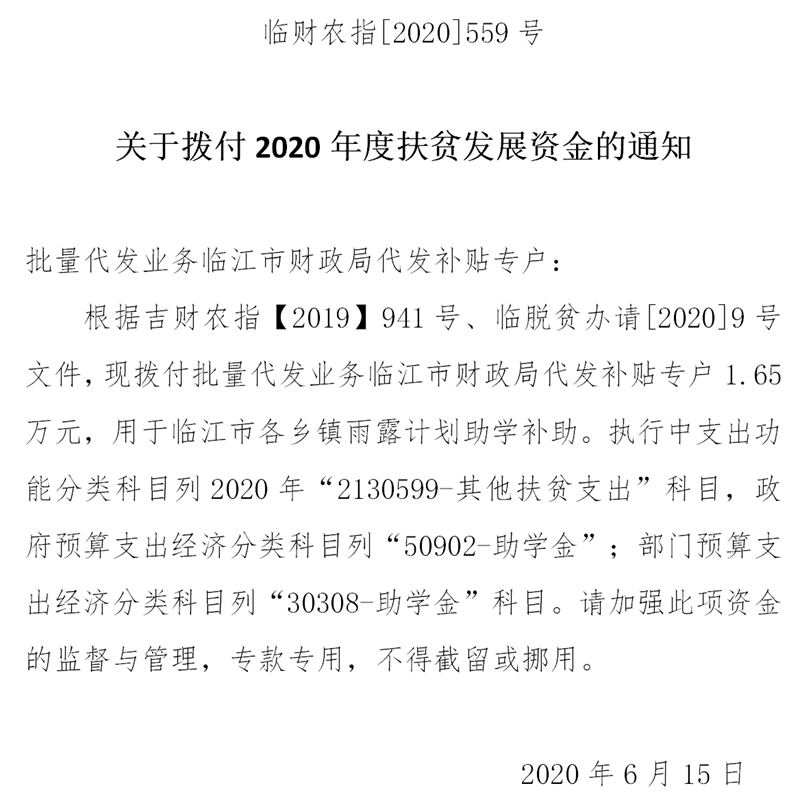 临财农指[2020]559 号

关于拨付 2020 年度扶贫发展资金的通知

批量代发业务临江市财政局代发补贴专户：

根据吉财农指【2019】941 号、临脱贫办请[2020]9 号文件，现拨付批量代发业务临江市财政局代发补贴专户 1.65 万元，用于临江市各乡镇雨露计划助学补助。执行中支出功能分类科目列 2020 年“2130599-其他扶贫支出”科目，政府预算支出经济分类科目列“50902-助学金”；部门预算支出经济分类科目列“30308-助学金”科目。请加强此项资金的监督与管理，专款专用，不得截留或挪用。

2020 年 6 月 15 日